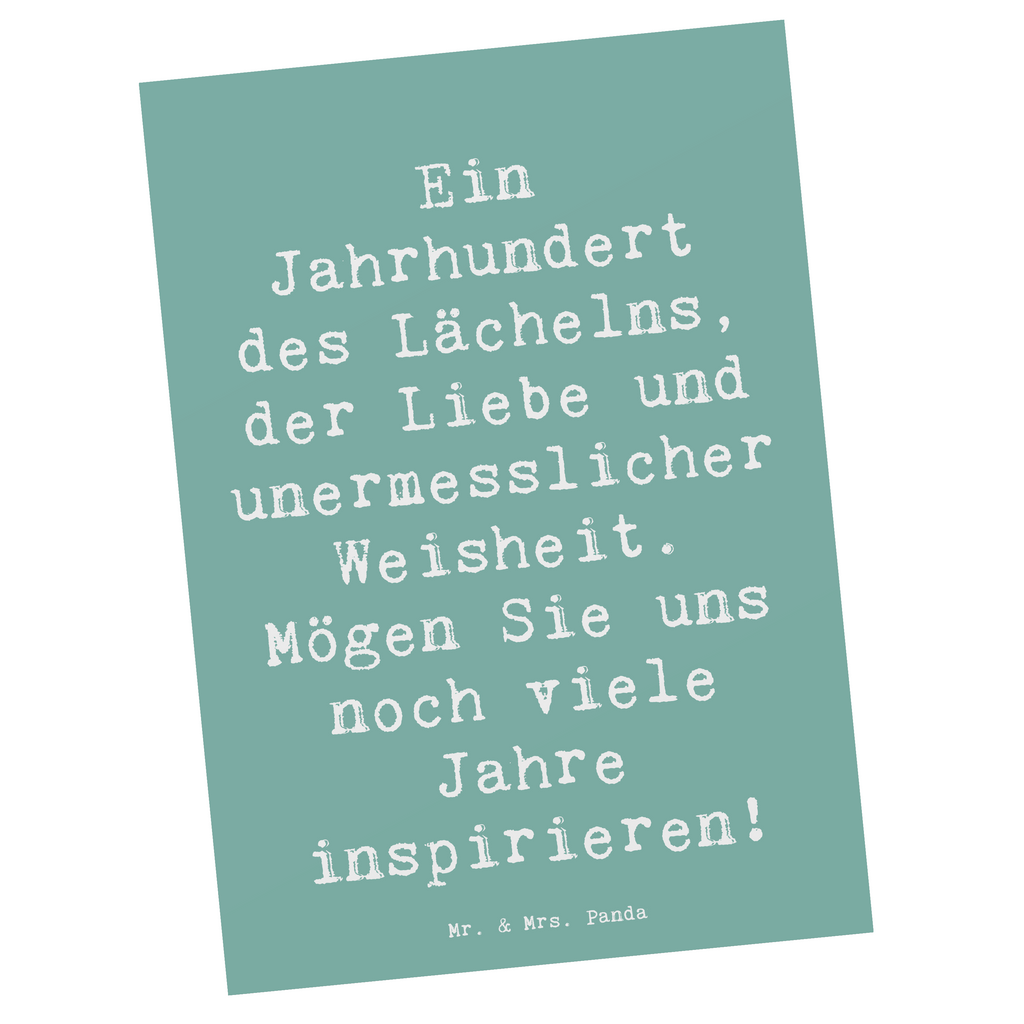 Ein Jahrhundert des Lächelns, der Liebe und unermesslicher Weisheit. Mögen Sie uns noch viele Jahre inspirieren!

Mr. & Mrs. Panda